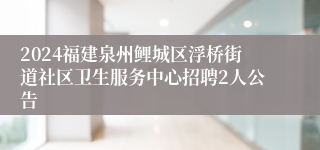 2024福建泉州鲤城区浮桥街道社区卫生服务中心招聘2人公告